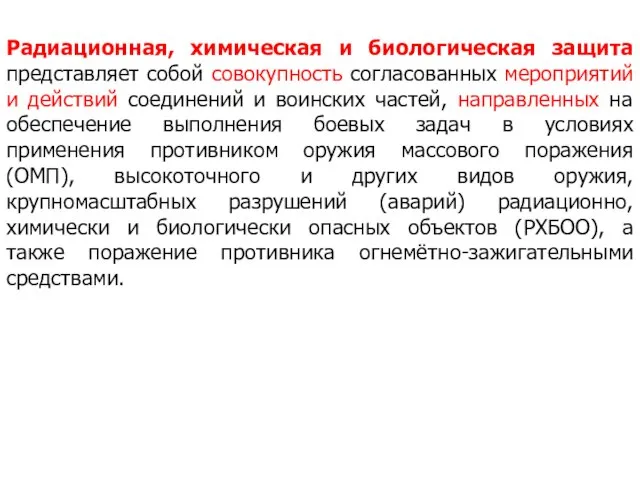 Радиационная, химическая и биологическая защита представляет собой совокупность согласованных мероприятий и действий соединений и воинских частей, направленных на обеспечение выполнения боевых задач в условиях применения противником оружия массового поражения (ОМП), высокоточного и других видов оружия, крупномасштабных разрушений (аварий) радиационно, химически и биологически опасных объектов (РХБОО), а также поражение противника огнемётно-зажигательными средствами.